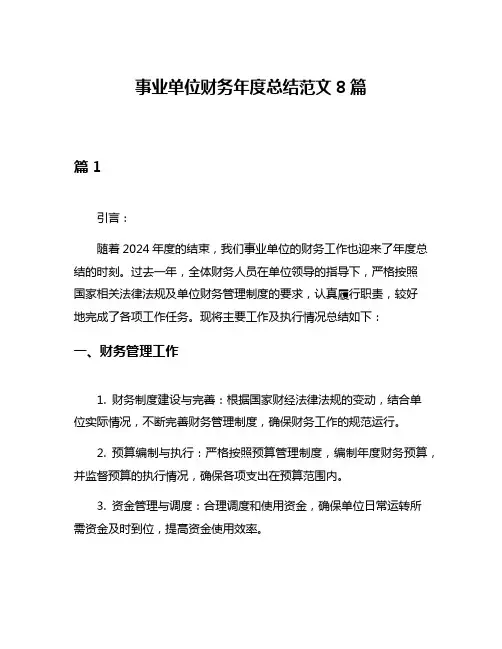 事业单位财务年度总结范文 8 篇

篇 1

引言：

随着 2024 年度的结束，我们事业单位的财务工作也迎来了年度总结的时刻。过去一年，全体财务人员在单位领导的指导下，严格按照国家相关法律法规及单位财务管理制度的要求，认真履行职责，较好地完成了各项工作任务。现将主要工作及执行情况总结如下：

一、财务管理工作

1. 财务制度建设与完善：根据国家财经法律法规的变动，结合单位实际情况，不断完善财务管理制度，确保财务工作的规范运行。

2. 预算编制与执行：严格按照预算管理制度，编制年度财务预算，并监督预算的执行情况，确保各项支出在预算范围内。

3. 资金管理与调度：合理调度和使用资金，确保单位日常运转所需资金及时到位，提高资金使用效率。